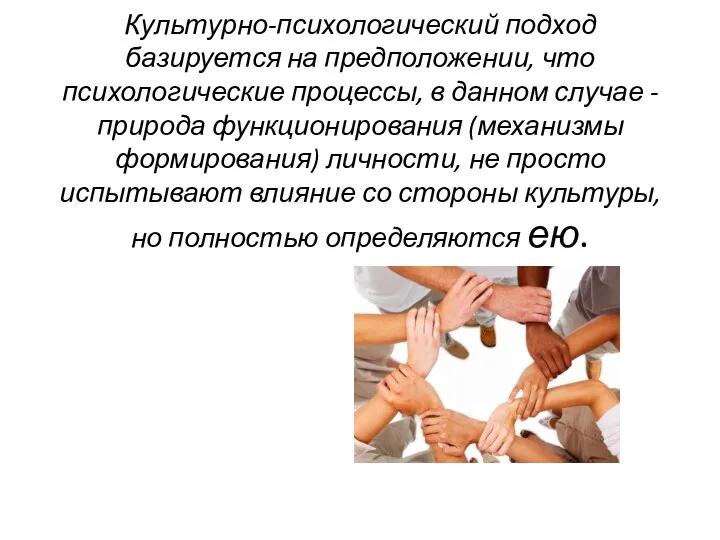 Культурно-психологический подход базируется на предположении, что психологические процессы, в данном случае - природа функционирования (механизмы формирования) личности, не просто испытывают влияние со стороны культуры, но полностью определяются ею.